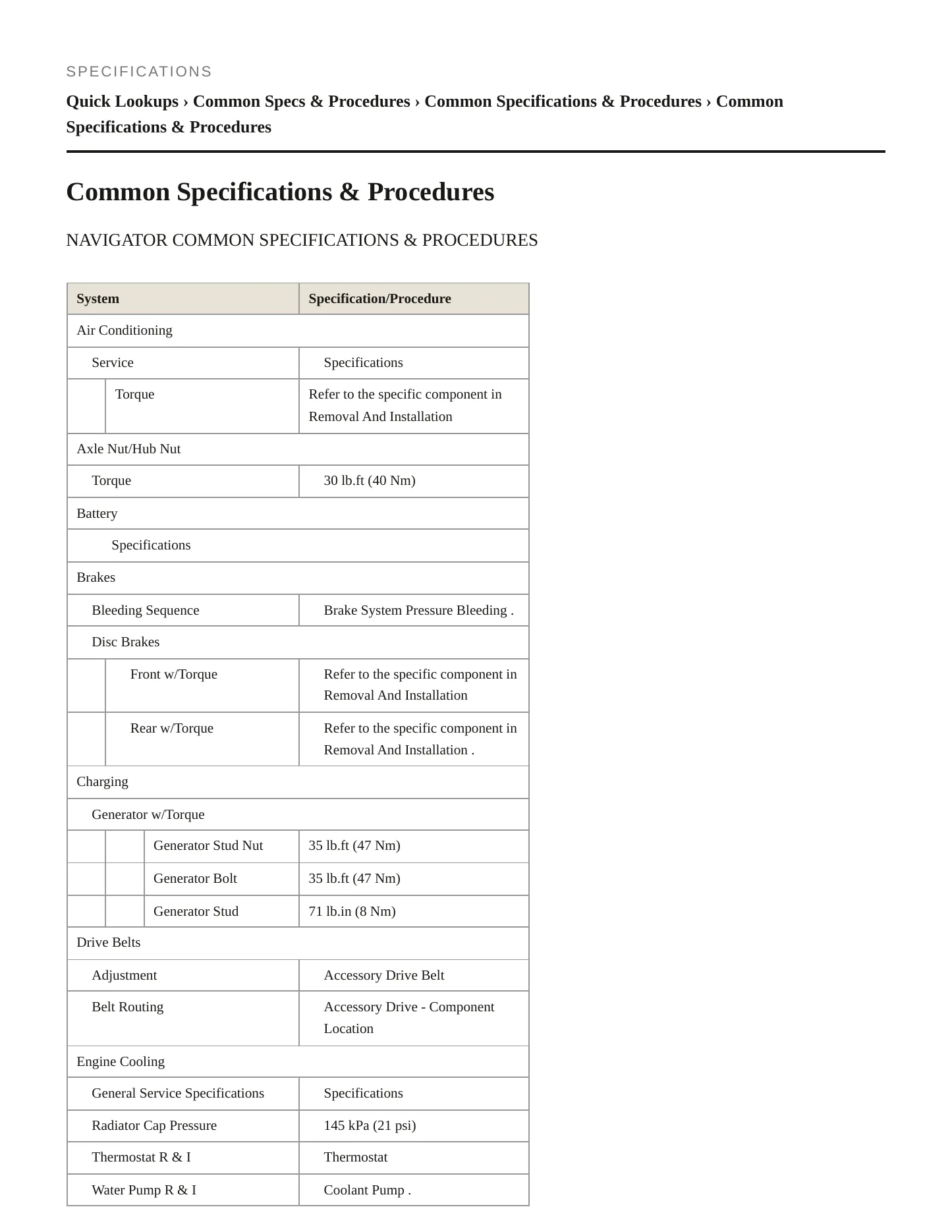 SPECIFICATIONS

Quick Lookups › Common Specs & Procedures › Common Specifications & Procedures › Common Specifications & Procedures

Common Specifications & Procedures

NAVIGATOR COMMON SPECIFICATIONS & PROCEDURES

| System | Specification/Procedure |
|---|---|
| Air Conditioning | |
| Service | Specifications |
| Torque | Refer to the specific component in Removal And Installation |
| Axle Nut/Hub Nut | |
| Torque | 30 lb.ft (40 Nm) |
| Battery | |
| Specifications | |
| Brakes | |
| Bleeding Sequence | Brake System Pressure Bleeding . |
| Disc Brakes | |
| Front w/Torque | Refer to the specific component in Removal And Installation |
| Rear w/Torque | Refer to the specific component in Removal And Installation . |
| Charging | |
| Generator w/Torque | |
| Generator Stud Nut | 35 lb.ft (47 Nm) |
| Generator Bolt | 35 lb.ft (47 Nm) |
| Generator Stud | 71 lb.in (8 Nm) |
| Drive Belts | |
| Adjustment | Accessory Drive Belt |
| Belt Routing | Accessory Drive - Component Location |
| Engine Cooling | |
| General Service Specifications | Specifications |
| Radiator Cap Pressure | 145 kPa (21 psi) |
| Thermostat R & I | Thermostat |
| Water Pump R & I | Coolant Pump . |